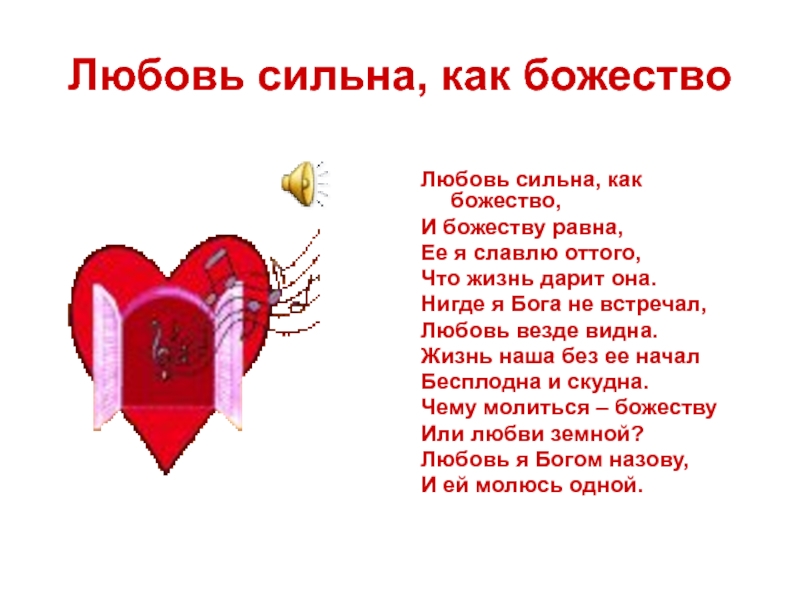 Любовь сильна, как божество

Любовь сильна, как божество,
И божеству равна,
Ее я славлю оттого,
Что жизнь дарит она.
Нигде я Бога не встречал,
Любовь везде видна.
Жизнь наша без ее начал
Бесплодна и скудна.
Чему молиться – божеству
Или любви земной?
Любовь я Богом назову,
И ей молюсь одной.